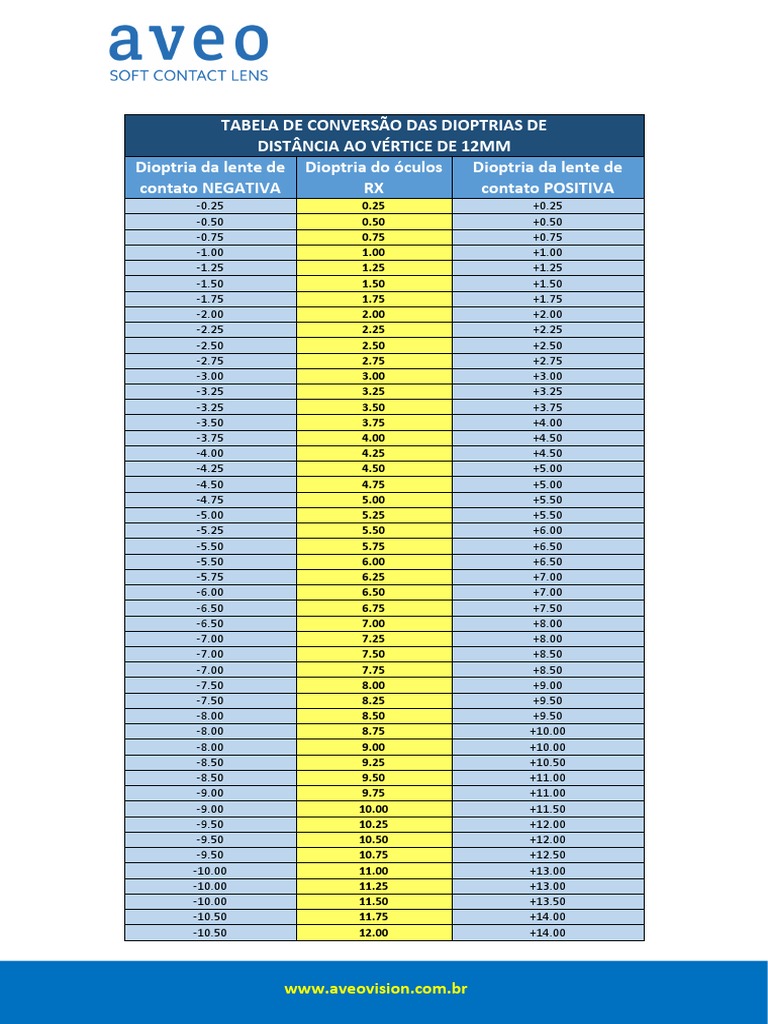 aveo
SOFT CONTACT LENS

TABELA DE CONVERSÃO DAS DIOPTRIAS DE DISTÂNCIA AO VÉRTICE DE 12MM

| Dioptria da lente de contato NEGATIVA | Dioptria do óculos RX | Dioptria da lente de contato POSITIVA |
|---|---|---|
| -0.25 | 0.25 | +0.25 |
| -0.50 | 0.50 | +0.50 |
| -0.75 | 0.75 | +0.75 |
| -1.00 | 1.00 | +1.00 |
| -1.25 | 1.25 | +1.25 |
| -1.50 | 1.50 | +1.50 |
| -1.75 | 1.75 | +1.75 |
| -2.00 | 2.00 | +2.00 |
| -2.25 | 2.25 | +2.25 |
| -2.50 | 2.50 | +2.50 |
| -2.75 | 2.75 | +2.75 |
| -3.00 | 3.00 | +3.00 |
| -3.25 | 3.25 | +3.25 |
| -3.25 | 3.50 | +3.75 |
| -3.50 | 3.75 | +4.00 |
| -3.75 | 4.00 | +4.50 |
| -4.00 | 4.25 | +4.50 |
| -4.25 | 4.50 | +5.00 |
| -4.50 | 4.75 | +5.00 |
| -4.75 | 5.00 | +5.50 |
| -5.00 | 5.25 | +5.50 |
| -5.25 | 5.50 | +6.00 |
| -5.50 | 5.75 | +6.50 |
| -5.50 | 6.00 | +6.50 |
| -5.75 | 6.25 | +7.00 |
| -6.00 | 6.50 | +7.00 |
| -6.50 | 6.75 | +7.50 |
| -6.50 | 7.00 | +8.00 |
| -7.00 | 7.25 | +8.00 |
| -7.00 | 7.50 | +8.50 |
| -7.00 | 7.75 | +8.50 |
| -7.50 | 8.00 | +9.00 |
| -7.50 | 8.25 | +9.50 |
| -8.00 | 8.50 | +9.50 |
| -8.00 | 8.75 | +10.00 |
| -8.00 | 9.00 | +10.00 |
| -8.50 | 9.25 | +10.50 |
| -8.50 | 9.50 | +11.00 |
| -9.00 | 9.75 | +11.00 |
| -9.00 | 10.00 | +11.50 |
| -9.50 | 10.25 | +12.00 |
| -9.50 | 10.50 | +12.00 |
| -9.50 | 10.75 | +12.50 |
| -10.00 | 11.00 | +13.00 |
| -10.00 | 11.25 | +13.00 |
| -10.00 | 11.50 | +13.50 |
| -10.50 | 11.75 | +14.00 |
| -10.50 | 12.00 | +14.00 |

www.aveovision.com.br